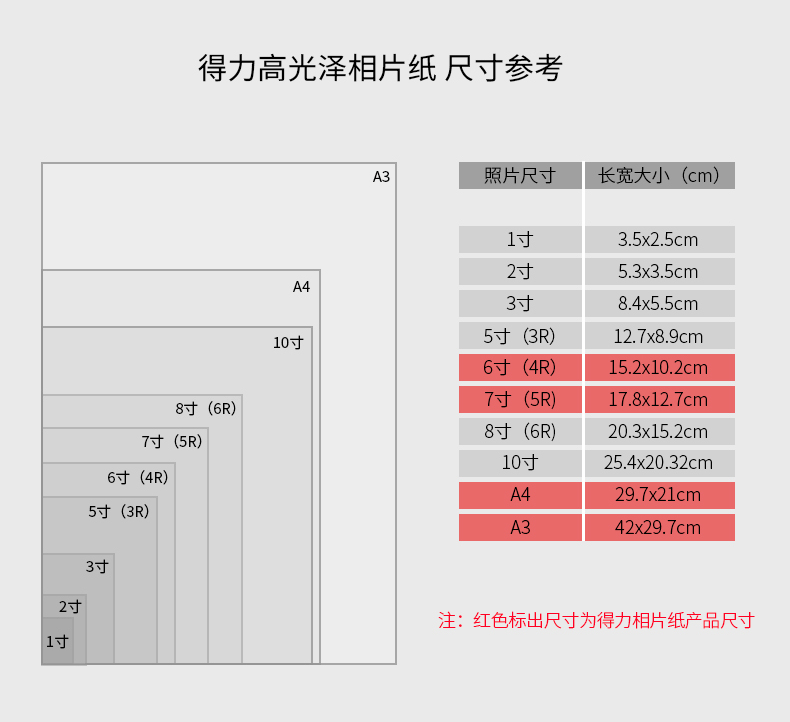 得力高光泽相片纸 尺寸参考

A3
A4
10寸
8寸（6R）
7寸（5R）
6寸（4R）
5寸（3R）
3寸
2寸
1寸

| 照片尺寸 | 长宽大小（cm） |
|---|---|
| 1寸 | 3.5x2.5cm |
| 2寸 | 5.3x3.5cm |
| 3寸 | 8.4x5.5cm |
| 5寸（3R） | 12.7x8.9cm |
| 6寸（4R） | 15.2x10.2cm |
| 7寸（5R） | 17.8x12.7cm |
| 8寸（6R） | 20.3x15.2cm |
| 10寸 | 25.4x20.32cm |
| A4 | 29.7x21cm |
| A3 | 42x29.7cm |

注：红色标出尺寸为得力相片纸产品尺寸